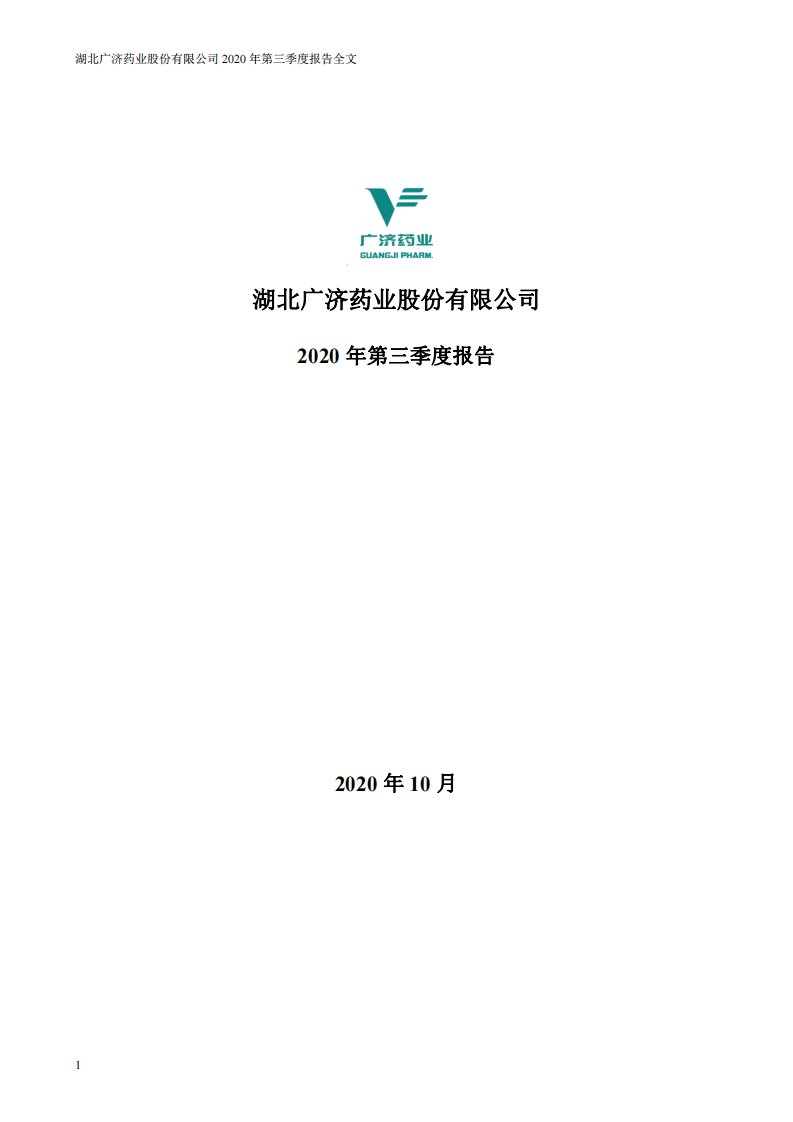 湖北广济药业股份有限公司 2020 年第三季度报告全文

广济药业
GUANGJI PHARM.

湖北广济药业股份有限公司

2020 年第三季度报告

2020 年 10 月

1